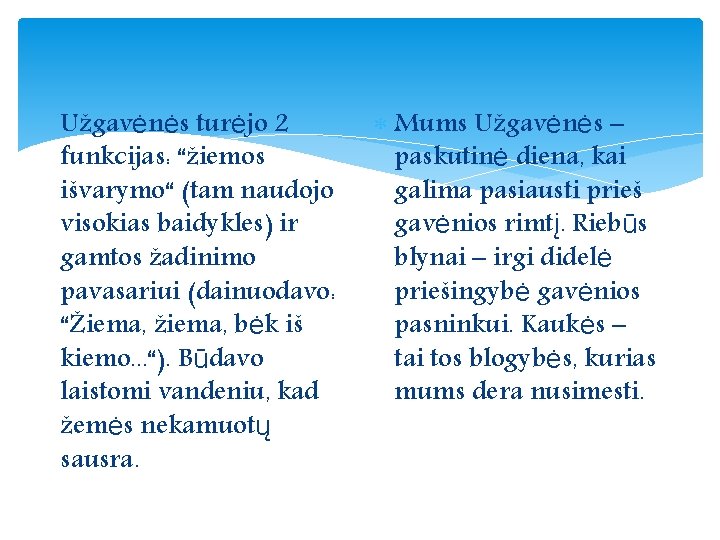 Užgavėnės turėjo 2 funkcijas: “žiemos išvarymo“ (tam naudojo visokias baidykles) ir gamtos žadinimo pavasariui (dainuodavo: “Žiema, žiema, bėk iš kiemo...“). Būdavo laistomi vandeniu, kad žemės nekamuotų sausra.

Mums Užgavėnės – paskutinė diena, kai galima pasiausti prieš gavėnios rimtį. Riebūs blynai – irgi didelė priešingybė gavėnios pasninkui. Kaukės – tai tos blogybės, kurias mums dera nusimesti.